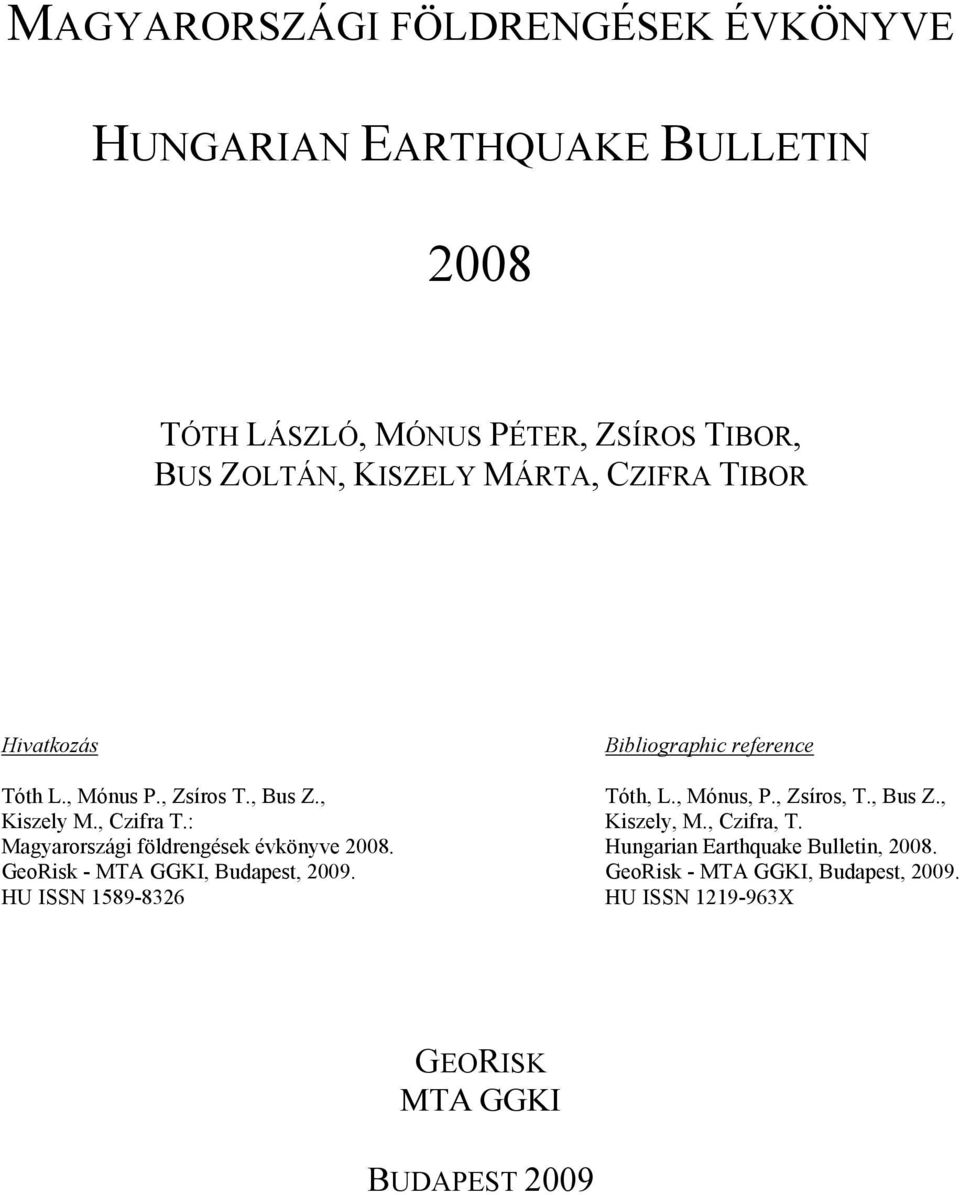 MAGYARORSZÁGI FÖLDRENGÉSEK ÉVKÖNYVE

HUNGARIAN EARTHQUAKE BULLETIN

2008

TÓTH LÁSZLÓ, MÓNUS PÉTER, ZSÍROS TIBOR, BUS ZOLTÁN, KISZELY MÁRTA, CZIFRA TIBOR

Hivatkozás

Tóth L., Mónus P., Zsíros T., Bus Z., Kiszely M., Czifra T.: Magyarországi földrengések évkönyve 2008. GeoRisk - MTA GGKI, Budapest, 2009. HU ISSN 1589-8326

Bibliographic reference

Tóth, L., Mónus, P., Zsíros, T., Bus Z., Kiszely, M., Czifra, T. Hungarian Earthquake Bulletin, 2008. GeoRisk - MTA GGKI, Budapest, 2009. HU ISSN 1219-963X

GEORISK
MTA GGKI

BUDAPEST 2009